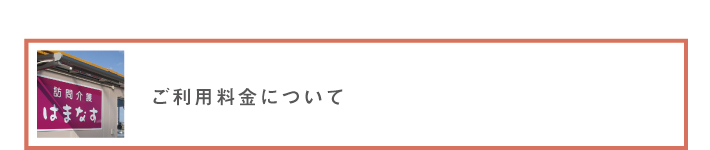 訪問介護
はまなす

ご利用料金について